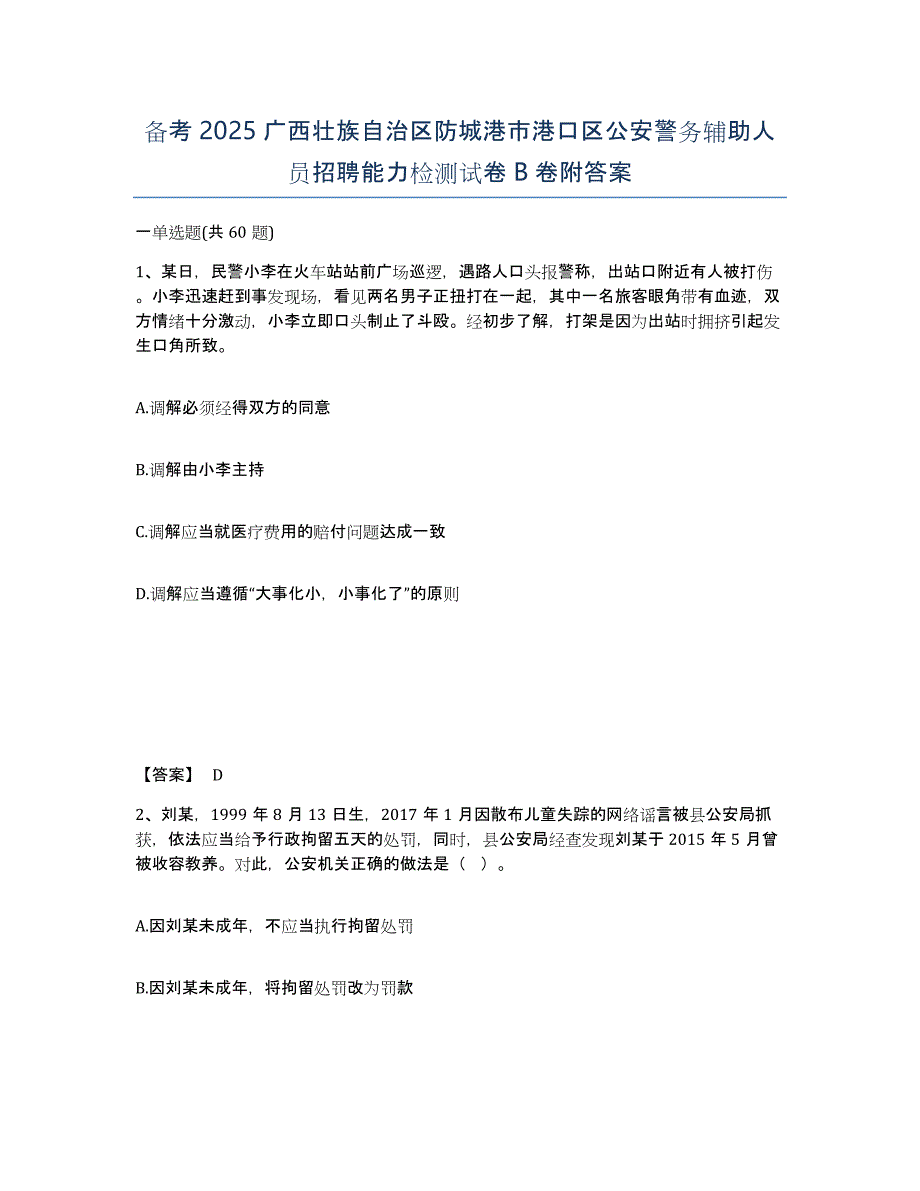 备考 2025 广西壮族自治区防城港市港口区公安警务辅助人员招聘能力检测试卷 B 卷附答案

一单选题(共 60 题)

1、某日，民警小李在火车站站前广场巡逻，遇路人口头报警称，出站口附近有人被打伤。小李迅速赶到事发现场，看见两名男子正扭打在一起，其中一名旅客眼角带有血迹，双方情绪十分激动，小李立即口头制止了斗殴。经初步了解，打架是因为出站时拥挤引起发生口角所致。

A.调解必须经得双方的同意

B.调解由小李主持

C.调解应当就医疗费用的赔付问题达成一致

D.调解应当遵循“大事化小，小事化了”的原则

【答案】 D

2、刘某，1999 年 8 月 13 日生，2017 年 1 月因散布儿童失踪的网络谣言被县公安局抓获，依法应当给予行政拘留五天的处罚，同时，县公安局经查发现刘某于 2015 年 5 月曾被收容教养。对此，公安机关正确的做法是（ ）。

A.因刘某未成年，不应当执行拘留处罚

B.因刘某未成年，将拘留处罚改为罚款